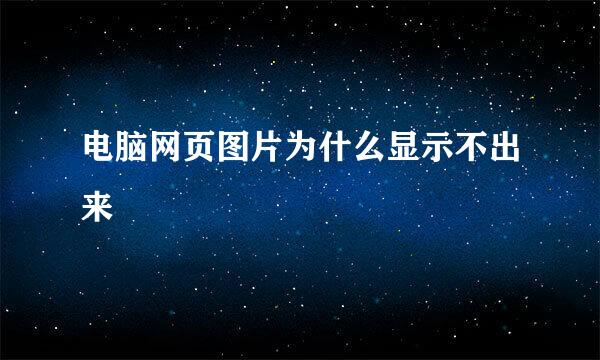 电脑网页图片为什么显示不出来